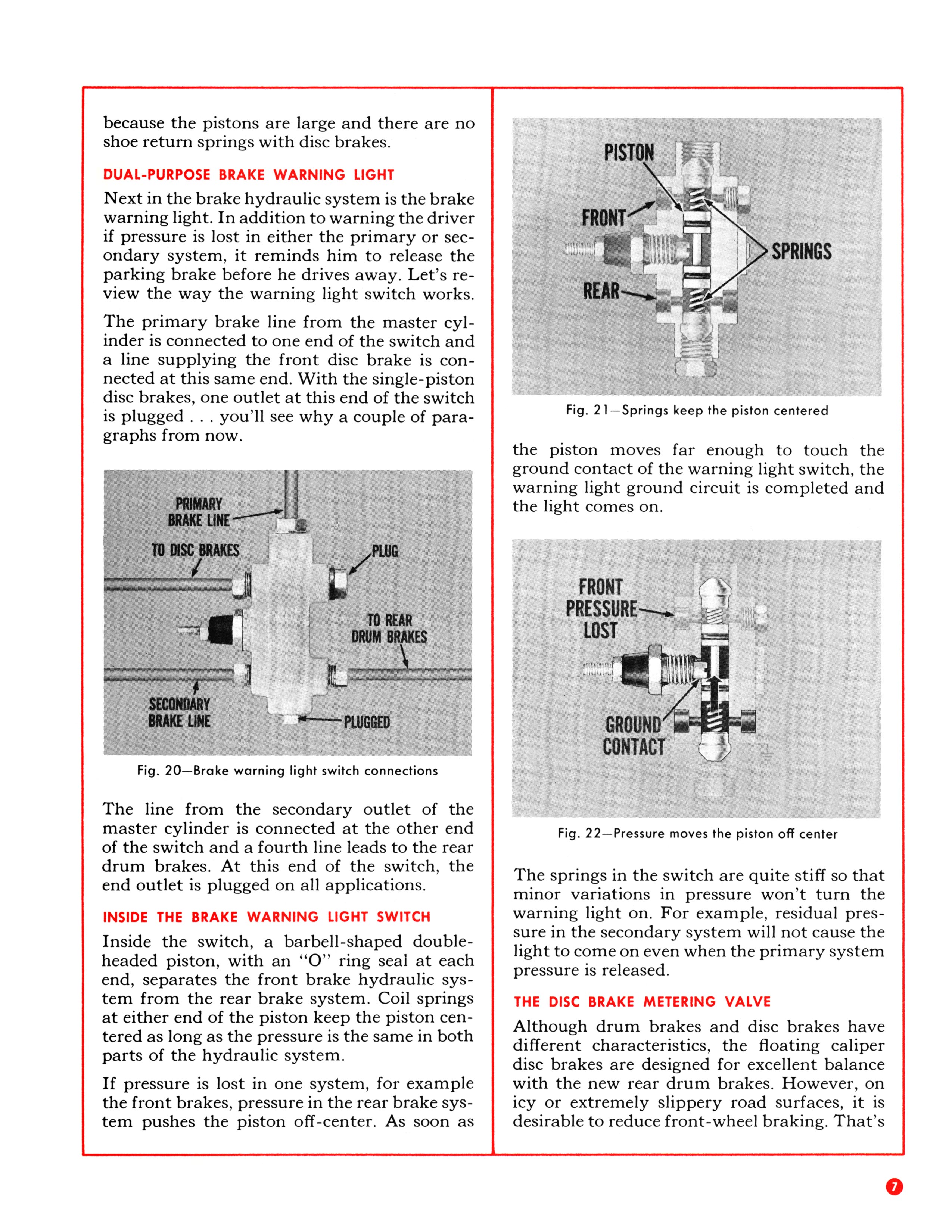 because the pistons are large and there are no shoe return springs with disc brakes.

DUAL-PURPOSE BRAKE WARNING LIGHT

Next in the brake hydraulic system is the brake warning light. In addition to warning the driver if pressure is lost in either the primary or secondary system, it reminds him to release the parking brake before he drives away. Let's review the way the warning light switch works.

The primary brake line from the master cylinder is connected to one end of the switch and a line supplying the front disc brake is connected at this same end. With the single-piston disc brakes, one outlet at this end of the switch is plugged . . . you'll see why a couple of paragraphs from now.

PRIMARY BRAKE LINE
TO DISC BRAKES
PLUG
TO REAR DRUM BRAKES
SECONDARY BRAKE LINE
PLUGGED

Fig. 20—Brake warning light switch connections

The line from the secondary outlet of the master cylinder is connected at the other end of the switch and a fourth line leads to the rear drum brakes. At this end of the switch, the end outlet is plugged on all applications.

INSIDE THE BRAKE WARNING LIGHT SWITCH

Inside the switch, a barbell-shaped double-headed piston, with an "O" ring seal at each end, separates the front brake hydraulic system from the rear brake system. Coil springs at either end of the piston keep the piston centered as long as the pressure is the same in both parts of the hydraulic system.

If pressure is lost in one system, for example the front brakes, pressure in the rear brake system pushes the piston off-center. As soon as

PISTON
FRONT
SPRINGS
REAR

Fig. 21—Springs keep the piston centered

the piston moves far enough to touch the ground contact of the warning light switch, the warning light ground circuit is completed and the light comes on.

FRONT PRESSURE LOST
GROUND CONTACT

Fig. 22—Pressure moves the piston off center

The springs in the switch are quite stiff so that minor variations in pressure won't turn the warning light on. For example, residual pressure in the secondary system will not cause the light to come on even when the primary system pressure is released.

THE DISC BRAKE METERING VALVE

Although drum brakes and disc brakes have different characteristics, the floating caliper disc brakes are designed for excellent balance with the new rear drum brakes. However, on icy or extremely slippery road surfaces, it is desirable to reduce front-wheel braking. That's

7